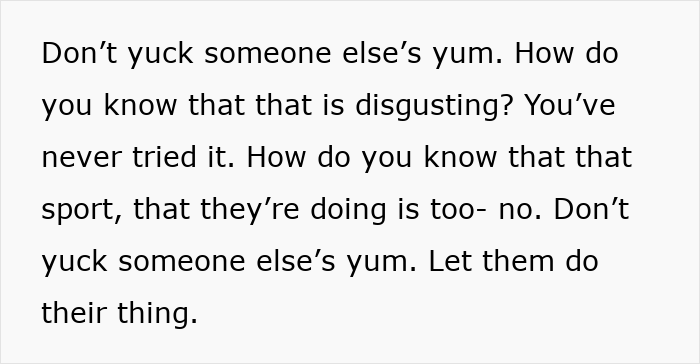 Don’t yuck someone else’s yum. How do you know that that is disgusting? You’ve never tried it. How do you know that that sport, that they’re doing is too- no. Don’t yuck someone else’s yum. Let them do their thing.